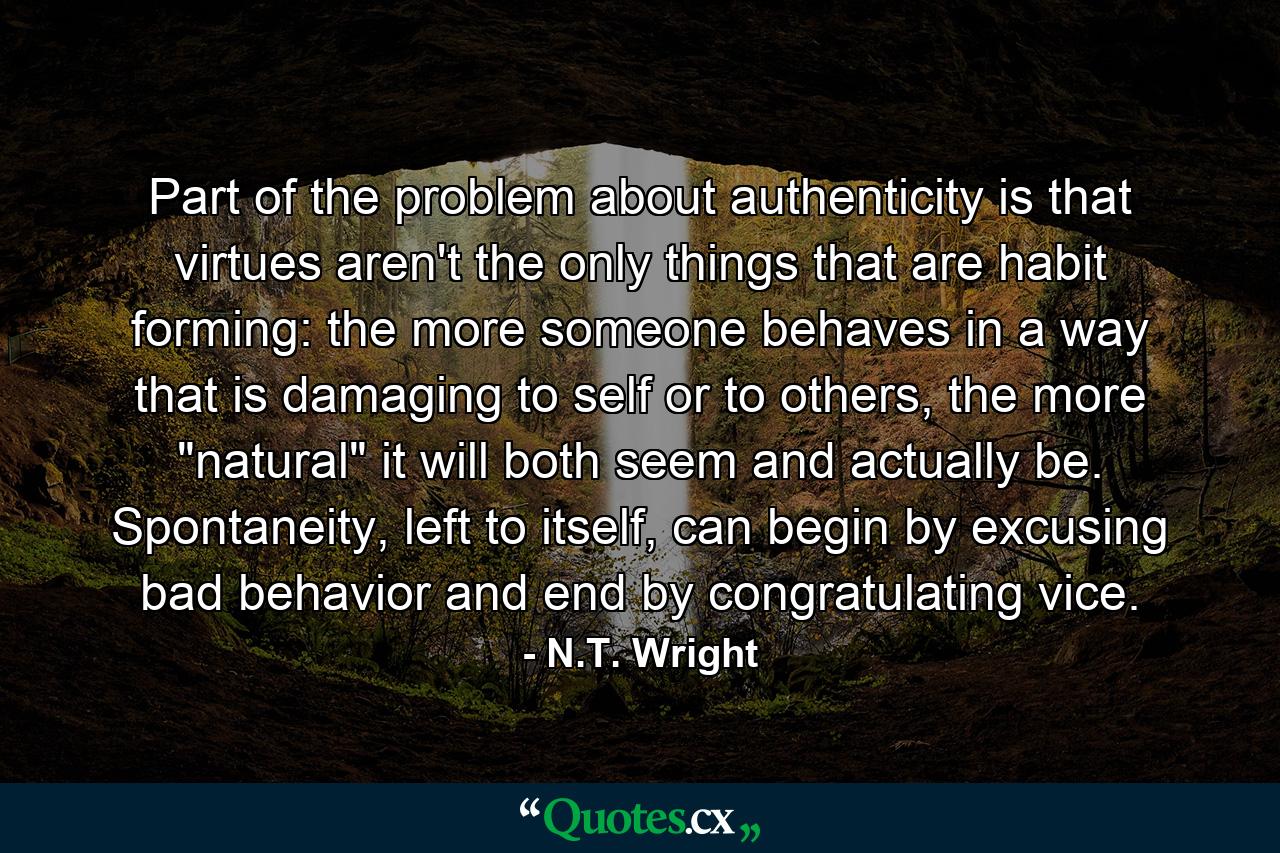 Part of the problem about authenticity is that virtues aren't the only things that are habit forming: the more someone behaves in a way that is damaging to self or to others, the more "natural" it will both seem and actually be. Spontaneity, left to itself, can begin by excusing bad behavior and end by congratulating vice.

- N.T. Wright

“Quotes.cx„